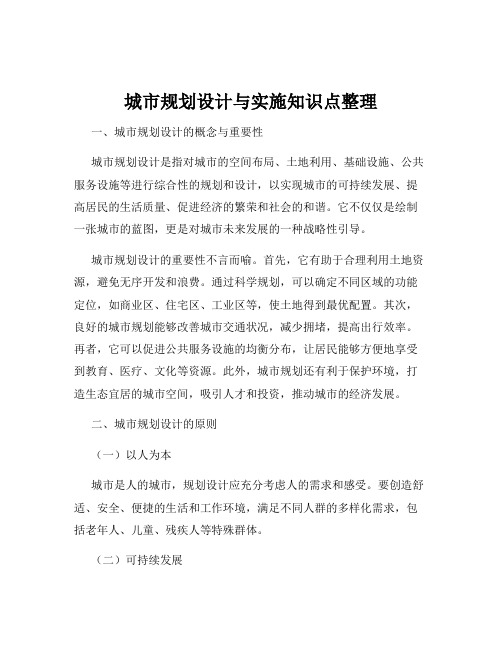 城市规划设计与实施知识点整理

一、城市规划设计的概念与重要性

城市规划设计是指对城市的空间布局、土地利用、基础设施、公共服务设施等进行综合性的规划和设计，以实现城市的可持续发展、提高居民的生活质量、促进经济的繁荣和社会的和谐。它不仅仅是绘制一张城市的蓝图，更是对城市未来发展的一种战略性引导。

城市规划设计的重要性不言而喻。首先，它有助于合理利用土地资源，避免无序开发和浪费。通过科学规划，可以确定不同区域的功能定位，如商业区、住宅区、工业区等，使土地得到最优配置。其次，良好的城市规划能够改善城市交通状况，减少拥堵，提高出行效率。再者，它可以促进公共服务设施的均衡分布，让居民能够方便地享受到教育、医疗、文化等资源。此外，城市规划还有利于保护环境，打造生态宜居的城市空间，吸引人才和投资，推动城市的经济发展。

二、城市规划设计的原则

（一）以人为本

城市是人的城市，规划设计应充分考虑人的需求和感受。要创造舒适、安全、便捷的生活和工作环境，满足不同人群的多样化需求，包括老年人、儿童、残疾人等特殊群体。

（二）可持续发展